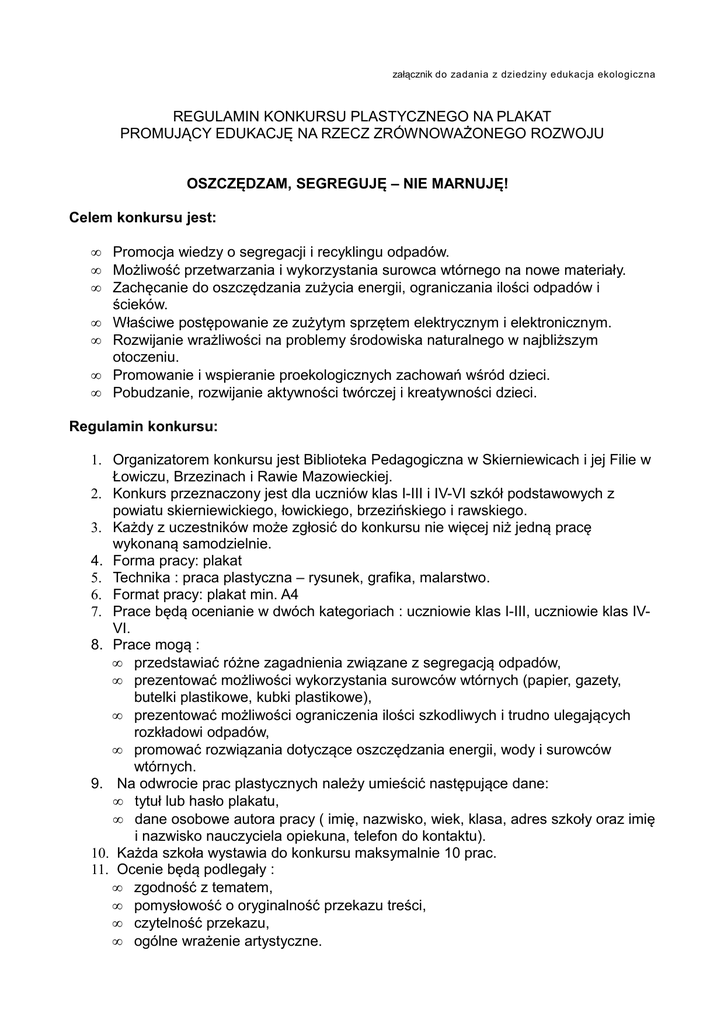 załącznik do zadania z dziedziny edukacja ekologiczna

REGULAMIN KONKURSU PLASTYCZNEGO NA PLAKAT
PROMUJĄCY EDUKACJĘ NA RZECZ ZRÓWNOWAŻONEGO ROZWOJU

OSZCZĘDZAM, SEGREGUJĘ – NIE MARNUJĘ!

Celem konkursu jest:

∞ Promocja wiedzy o segregacji i recyklingu odpadów.
∞ Możliwość przetwarzania i wykorzystania surowca wtórnego na nowe materiały.
∞ Zachęcanie do oszczędzania zużycia energii, ograniczania ilości odpadów i ścieków.
∞ Właściwe postępowanie ze zużytym sprzętem elektrycznym i elektronicznym.
∞ Rozwijanie wrażliwości na problemy środowiska naturalnego w najbliższym otoczeniu.
∞ Promowanie i wspieranie proekologicznych zachowań wśród dzieci.
∞ Pobudzanie, rozwijanie aktywności twórczej i kreatywności dzieci.

Regulamin konkursu:

1. Organizatorem konkursu jest Biblioteka Pedagogiczna w Skierniewicach i jej Filie w Łowiczu, Brzezinach i Rawie Mazowieckiej.
2. Konkurs przeznaczony jest dla uczniów klas I-III i IV-VI szkół podstawowych z powiatu skierniewickiego, łowickiego, brzezińskiego i rawskiego.
3. Każdy z uczestników może zgłosić do konkursu nie więcej niż jedną pracę wykonaną samodzielnie.
4. Forma pracy: plakat
5. Technika : praca plastyczna – rysunek, grafika, malarstwo.
6. Format pracy: plakat min. A4
7. Prace będą ocenianie w dwóch kategoriach : uczniowie klas I-III, uczniowie klas IV-VI.
8. Prace mogą :
∞ przedstawiać różne zagadnienia związane z segregacją odpadów,
∞ prezentować możliwości wykorzystania surowców wtórnych (papier, gazety, butelki plastikowe, kubki plastikowe),
∞ prezentować możliwości ograniczenia ilości szkodliwych i trudno ulegających rozkładowi odpadów,
∞ promować rozwiązania dotyczące oszczędzania energii, wody i surowców wtórnych.
9. Na odwrocie prac plastycznych należy umieścić następujące dane:
∞ tytuł lub hasło plakatu,
∞ dane osobowe autora pracy ( imię, nazwisko, wiek, klasa, adres szkoły oraz imię i nazwisko nauczyciela opiekuna, telefon do kontaktu).
10. Każda szkoła wystawia do konkursu maksymalnie 10 prac.
11. Ocenie będą podlegały :
∞ zgodność z tematem,
∞ pomysłowość o oryginalność przekazu treści,
∞ czytelność przekazu,
∞ ogólne wrażenie artystyczne.